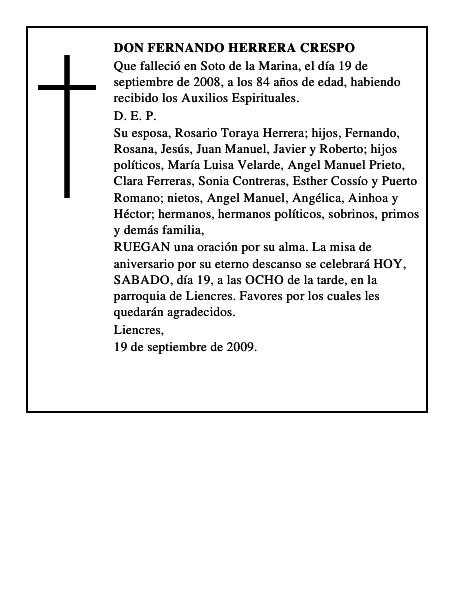 DON FERNANDO HERRERA CRESPO
Que falleció en Soto de la Marina, el día 19 de septiembre de 2008, a los 84 años de edad, habiendo recibido los Auxilios Espirituales.
D. E. P.
Su esposa, Rosario Toraya Herrera; hijos, Fernando, Rosana, Jesús, Juan Manuel, Javier y Roberto; hijos políticos, María Luisa Velarde, Angel Manuel Prieto, Clara Ferreras, Sonia Contreras, Esther Cossío y Puerto Romano; nietos, Angel Manuel, Angélica, Ainhoa y Héctor; hermanos, hermanos políticos, sobrinos, primos y demás familia,
RUEGAN una oración por su alma. La misa de aniversario por su eterno descanso se celebrará HOY, SABADO, día 19, a las OCHO de la tarde, en la parroquia de Liencres. Favores por los cuales les quedarán agradecidos.
Liencres,
19 de septiembre de 2009.